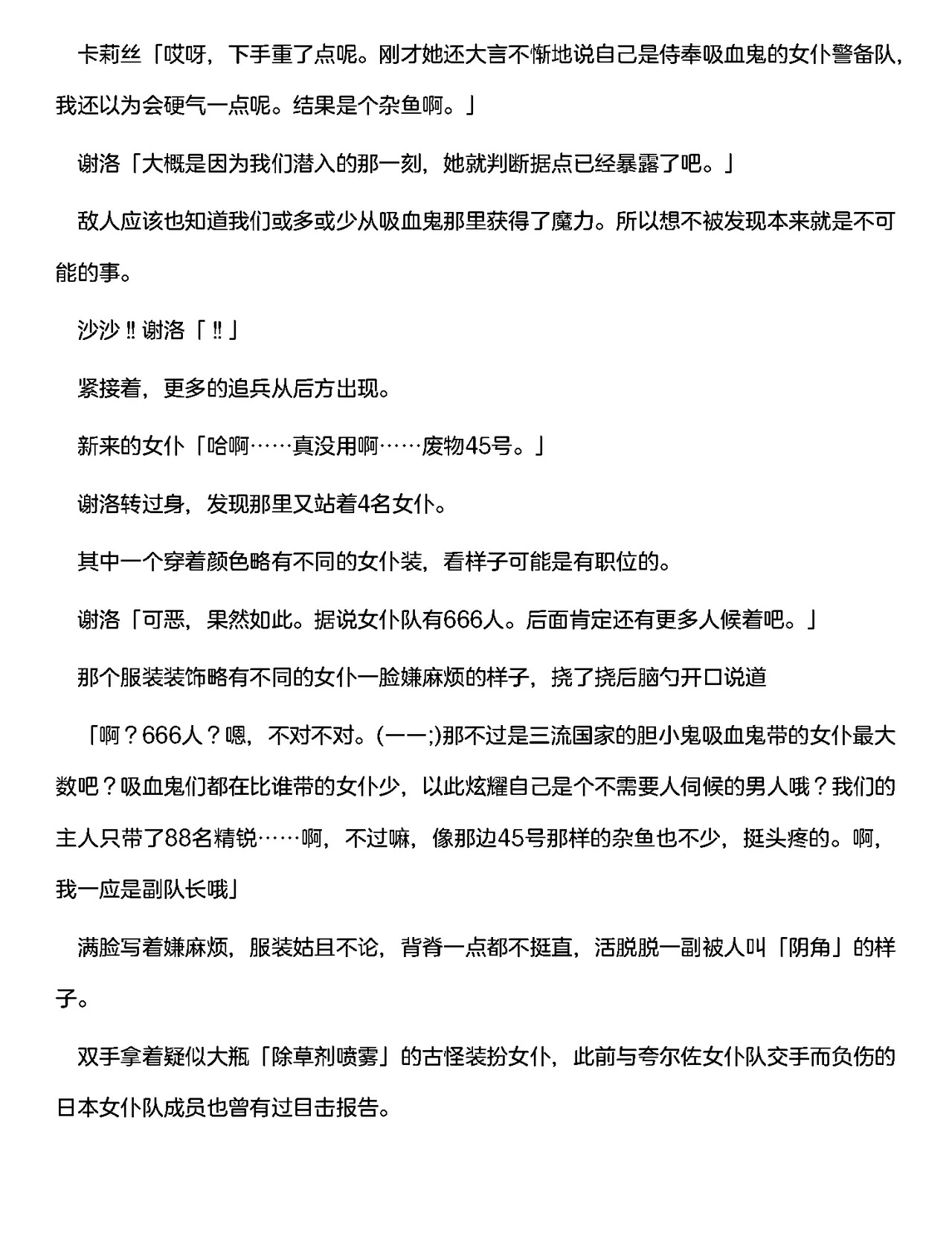 卡莉丝「哎呀，下手重了点呢。刚才她还大言不惭地说自己是侍奉吸血鬼的女仆警备队，我还以为会硬气一点呢。结果是个杂鱼啊。」

谢洛「大概是因为我们潜入的那一刻，她就判断据点已经暴露了吧。」

敌人应该也知道我们或多或少从吸血鬼那里获得了魔力。所以想不被发现本来就是不可能的事。

沙沙‼谢洛「‼」

紧接着，更多的追兵从后方出现。

新来的女仆「哈啊……真没用啊……废物45号。」

谢洛转过身，发现那里又站着4名女仆。

其中一个穿着颜色略有不同的女仆装，看样子可能是有职位的。

谢洛「可恶，果然如此。据说女仆队有666人。后面肯定还有更多人候着吧。」

那个服装装饰略有不同的女仆一脸嫌麻烦的样子，挠了挠后脑勺开口说道

「啊？666人？嗯，不对不对。(一一;)那不过是三流国家的胆小鬼吸血鬼带的女仆最大数吧？吸血鬼们都在比谁带的女仆少，以此炫耀自己是个不需要人伺候的男人哦？我们的主人只带了88名精锐……啊，不过嘛，像那边45号那样的杂鱼也不少，挺头疼的。啊，我一应是副队长哦」

满脸写着嫌麻烦，服装姑且不论，背脊一点都不挺直，活脱脱一副被人叫「阴角」的样子。

双手拿着疑似大瓶「除草剂喷雾」的古怪装扮女仆，此前与夸尔佐女仆队交手而负伤的日本女仆队成员也曾有过目击报告。